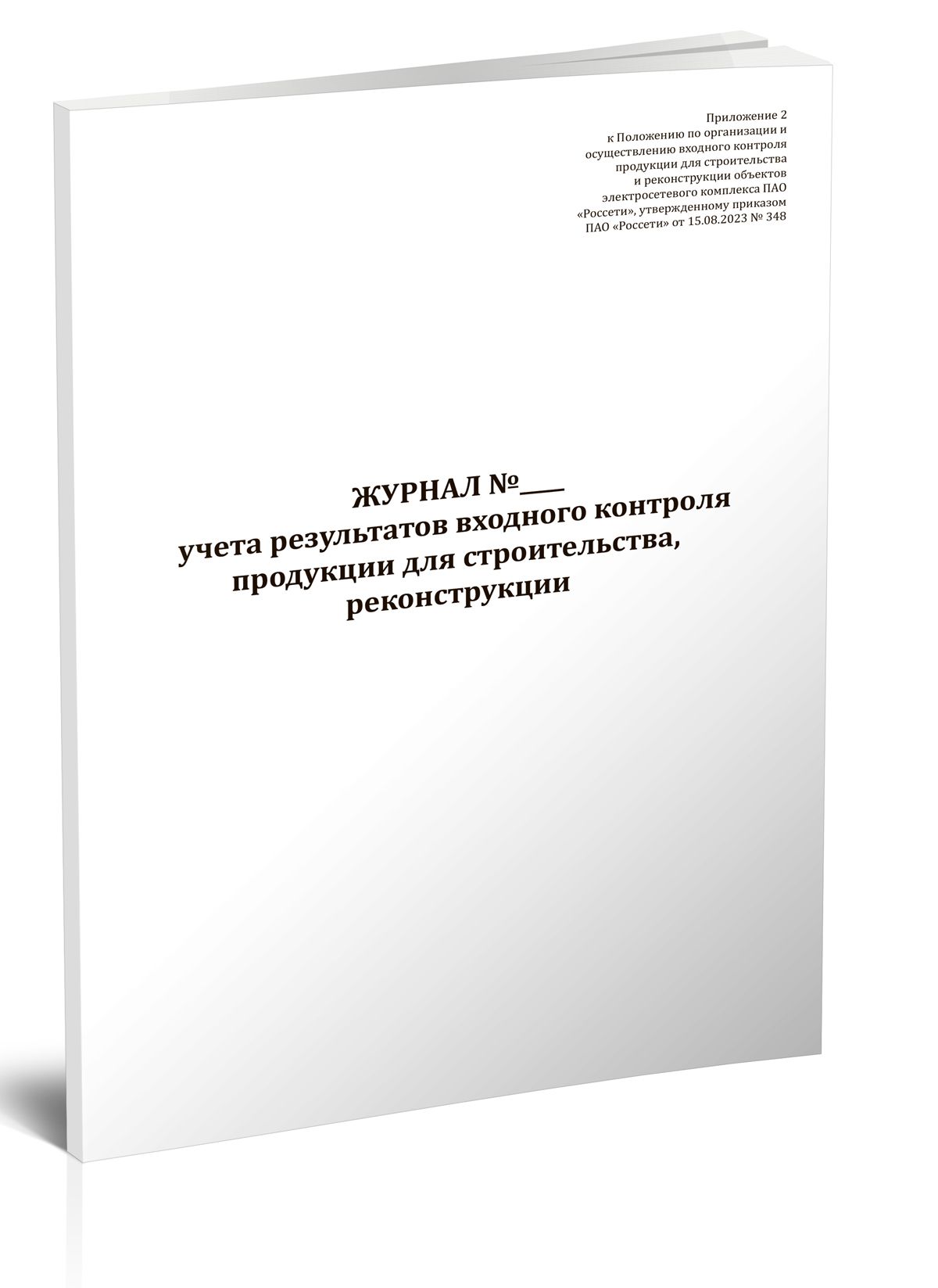 Приложение 2
к Положению по организации и
осуществлению входного контроля
продукции для строительства
и реконструкции объектов
электросетевого комплекса ПАО
«Россети», утвержденному приказом
ПАО «Россети» от 15.08.2023 № 348

ЖУРНАЛ №____
учета результатов входного контроля
продукции для строительства,
реконструкции